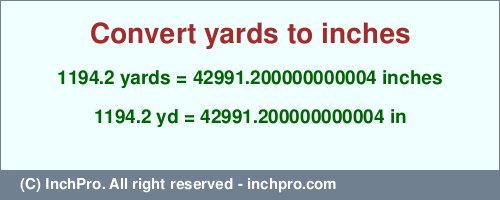 Convert yards to inches

1194.2 yards = 42991.200000000004 inches

1194.2 yd = 42991.200000000004 in

(C) InchPro. All right reserved - inchpro.com